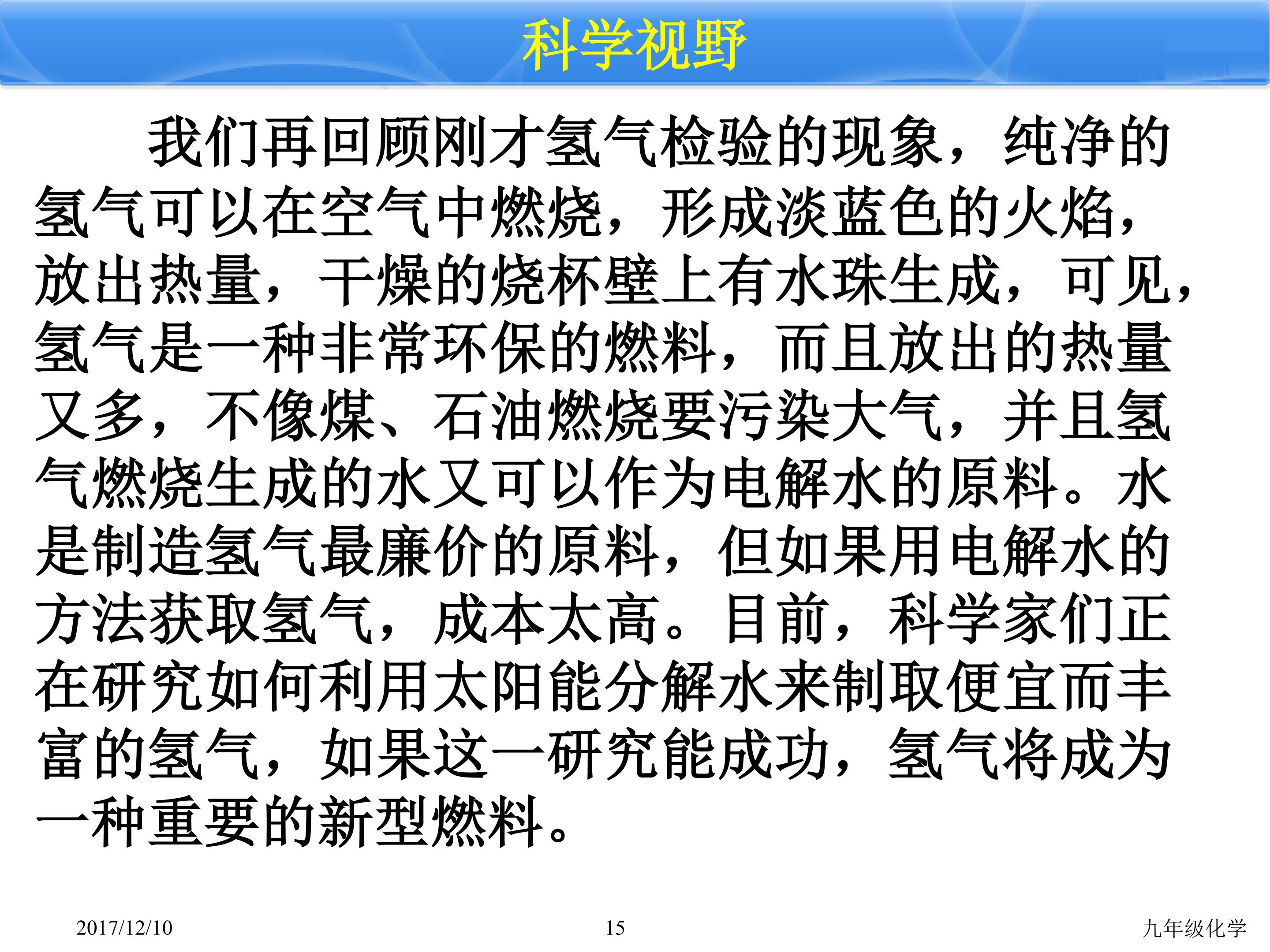 科学视野

我们再回顾刚才氢气检验的现象，纯净的氢气可以在空气中燃烧，形成淡蓝色的火焰，放出热量，干燥的烧杯壁上有水珠生成，可见，氢气是一种非常环保的燃料，而且放出的热量又多，不像煤、石油燃烧要污染大气，并且氢气燃烧生成的水又可以作为电解水的原料。水是制造氢气最廉价的原料，但如果用电解水的方法获取氢气，成本太高。目前，科学家们正在研究如何利用太阳能分解水来制取便宜而丰富的氢气，如果这一研究能成功，氢气将成为一种重要的新型燃料。

2017/12/10

15

九年级化学